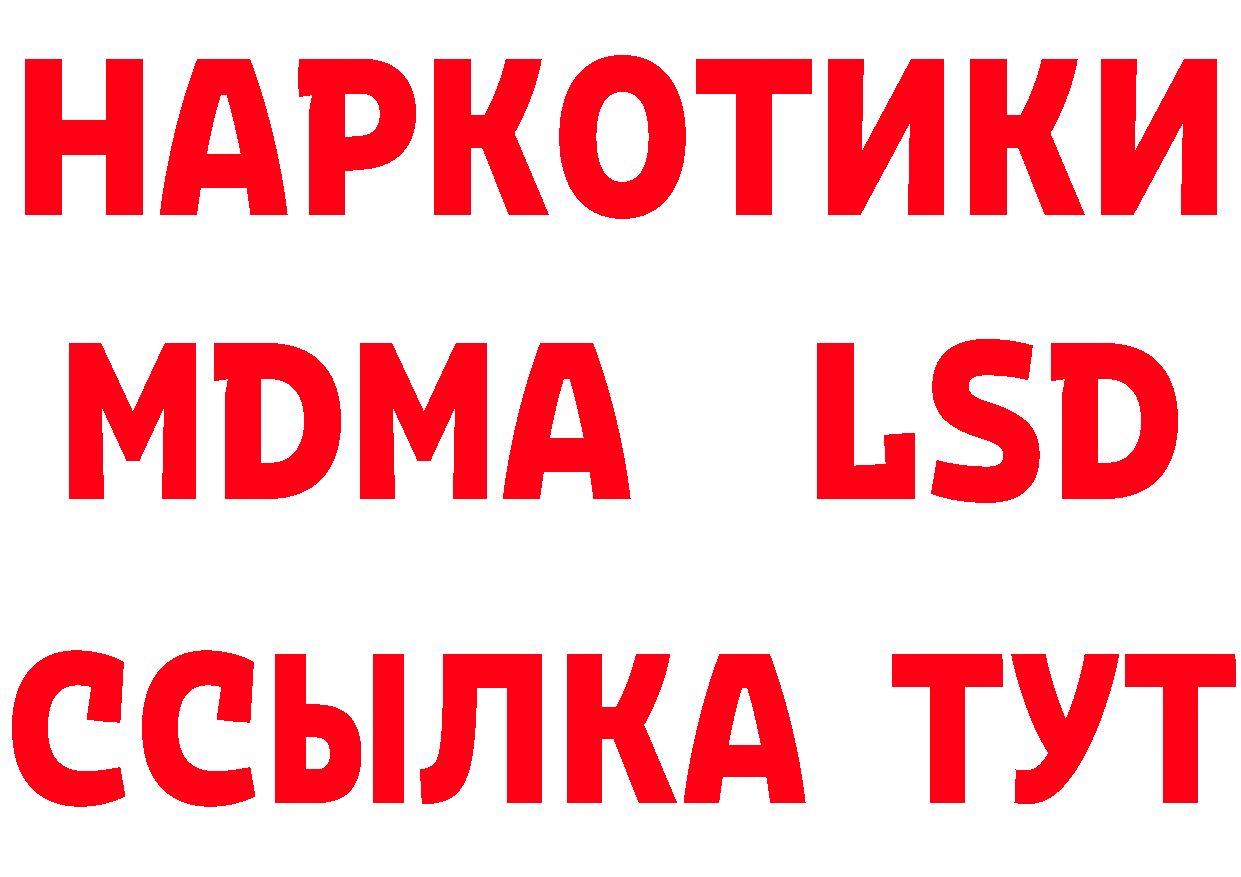 НАРКОТИКИ
MDMA LSD
ССЫЛКА ТУТ